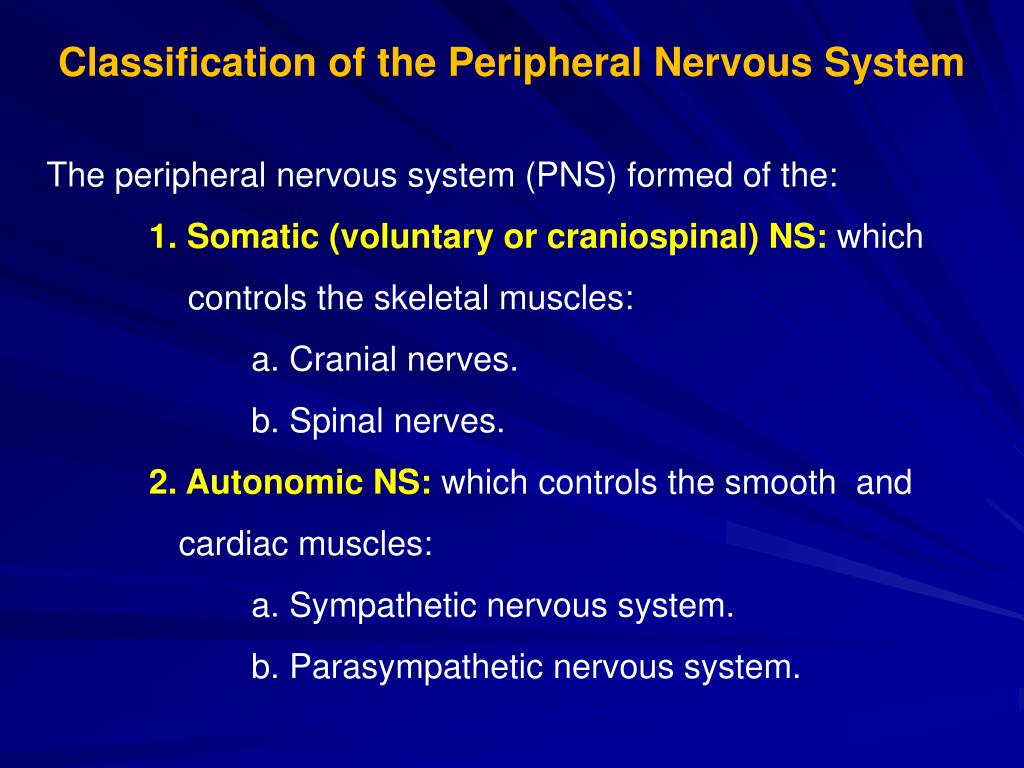 Classification of the Peripheral Nervous System

The peripheral nervous system (PNS) formed of the:

1. Somatic (voluntary or craniospinal) NS: which controls the skeletal muscles:

a. Cranial nerves.

b. Spinal nerves.

2. Autonomic NS: which controls the smooth and cardiac muscles:

a. Sympathetic nervous system.

b. Parasympathetic nervous system.